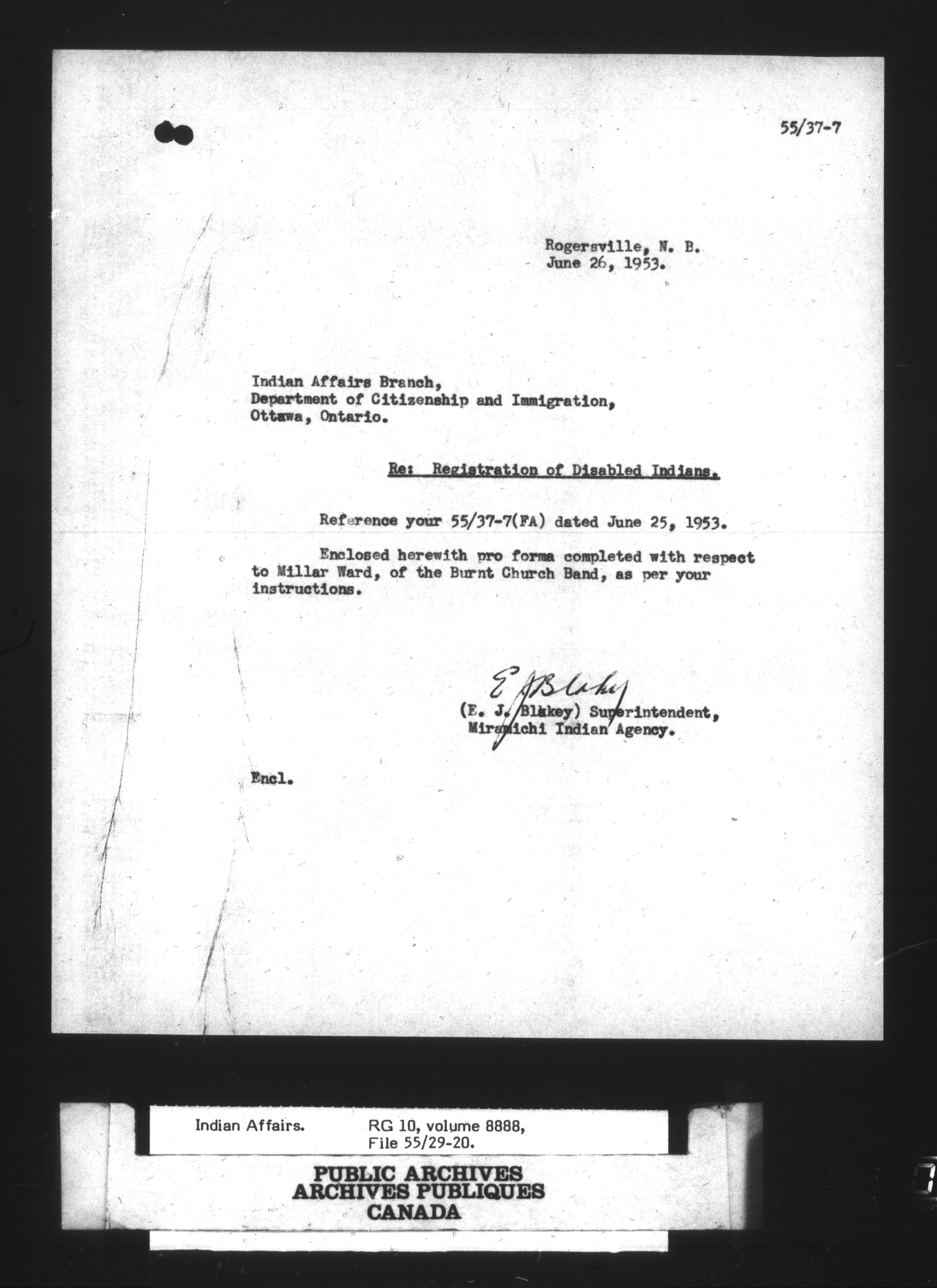 55/37-7

Rogersville, N. B.
June 26, 1953.

Indian Affairs Branch,
Department of Citizenship and Immigration,
Ottawa, Ontario.

Re: Registration of Disabled Indians.

Reference your 55/37-7(FA) dated June 25, 1953.

Enclosed herewith pro forma completed with respect to Millar Ward, of the Burnt Church Band, as per your instructions.

E J Blakey
(E. J. Blakey) Superintendent,
Miramichi Indian Agency.

Encl.

Indian Affairs. RG 10, volume 8888, File 55/29-20.

PUBLIC ARCHIVES
ARCHIVES PUBLIQUES
CANADA